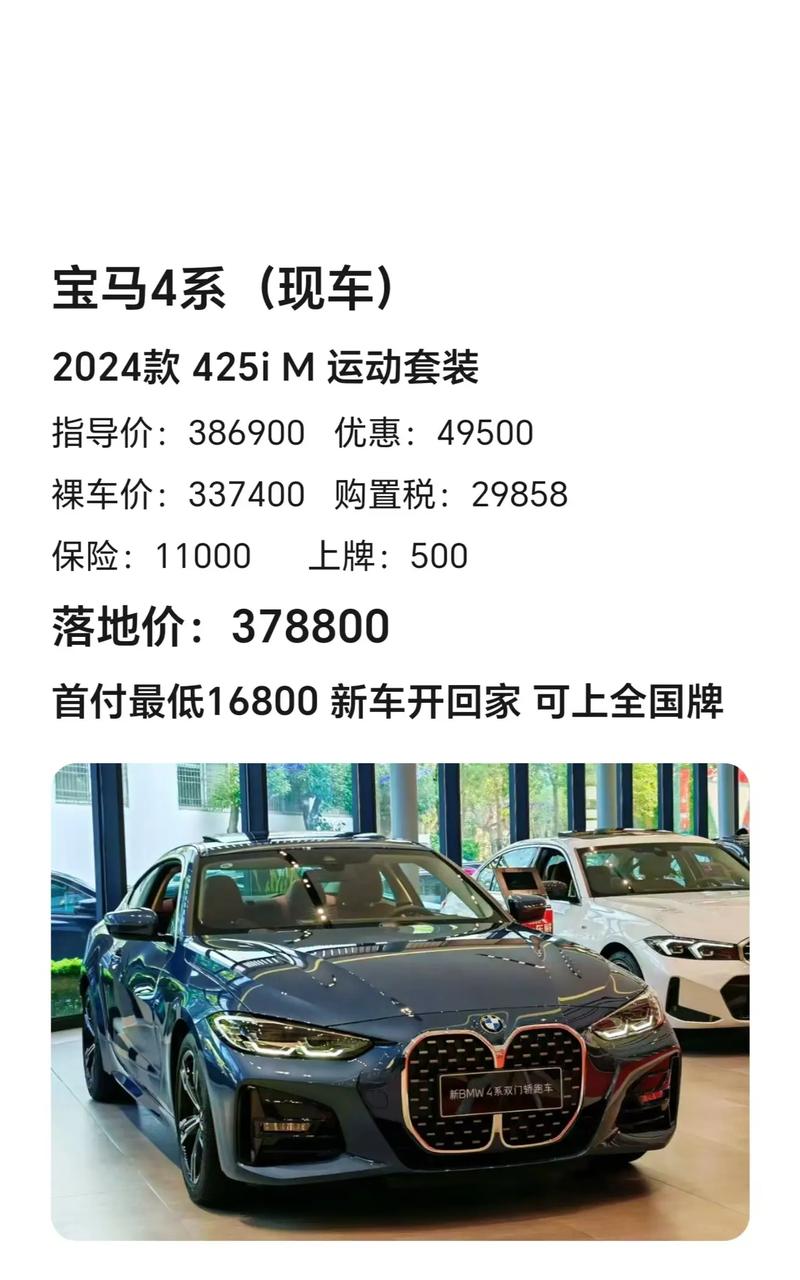 宝马4系（现车）

2024款 425i M 运动套装

指导价：386900　优惠：49500

裸车价：337400　购置税：29858

保险：11000　上牌：500

落地价：378800

首付最低16800 新车开回家 可上全国牌

新BMW 4系双门轿跑车